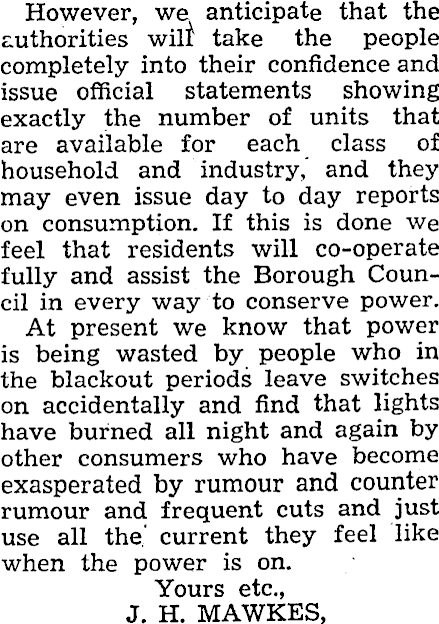 However, we anticipate that the authorities will take the people completely into their confidence and issue official statements showing exactly the number of units that are available for each class of household and industry, and they may even issue day to day reports on consumption. If this is done we feel that residents will co-operate fully and assist the Borough Council in every way to conserve power.

At present we know that power is being wasted by people who in the blackout periods leave switches on accidentally and find that lights have burned all night and again by other consumers who have become exasperated by rumour and counter rumour and frequent cuts and just use all the current they feel like when the power is on.

Yours etc.,
J. H. MAWKES,